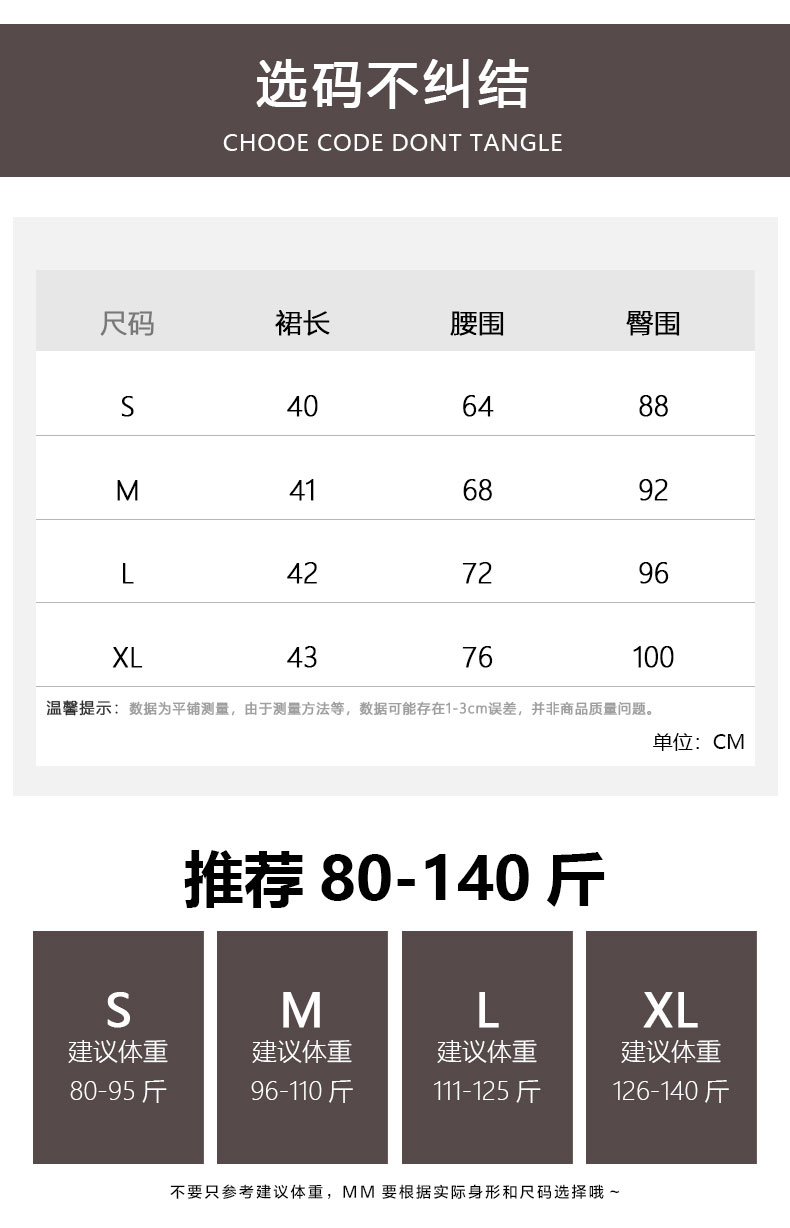 选码不纠结

CHOOE CODE DONT TANGLE

| 尺码 | 裙长 | 腰围 | 臀围 |
|---|---|---|---|
| S | 40 | 64 | 88 |
| M | 41 | 68 | 92 |
| L | 42 | 72 | 96 |
| XL | 43 | 76 | 100 |

温馨提示：数据为平铺测量，由于测量方法等，数据可能存在1-3cm误差，并非商品质量问题。

单位：CM

推荐80-140斤

S
建议体重
80-95斤

M
建议体重
96-110斤

L
建议体重
111-125斤

XL
建议体重
126-140斤

不要只参考建议体重，MM要根据实际身形和尺码选择哦~